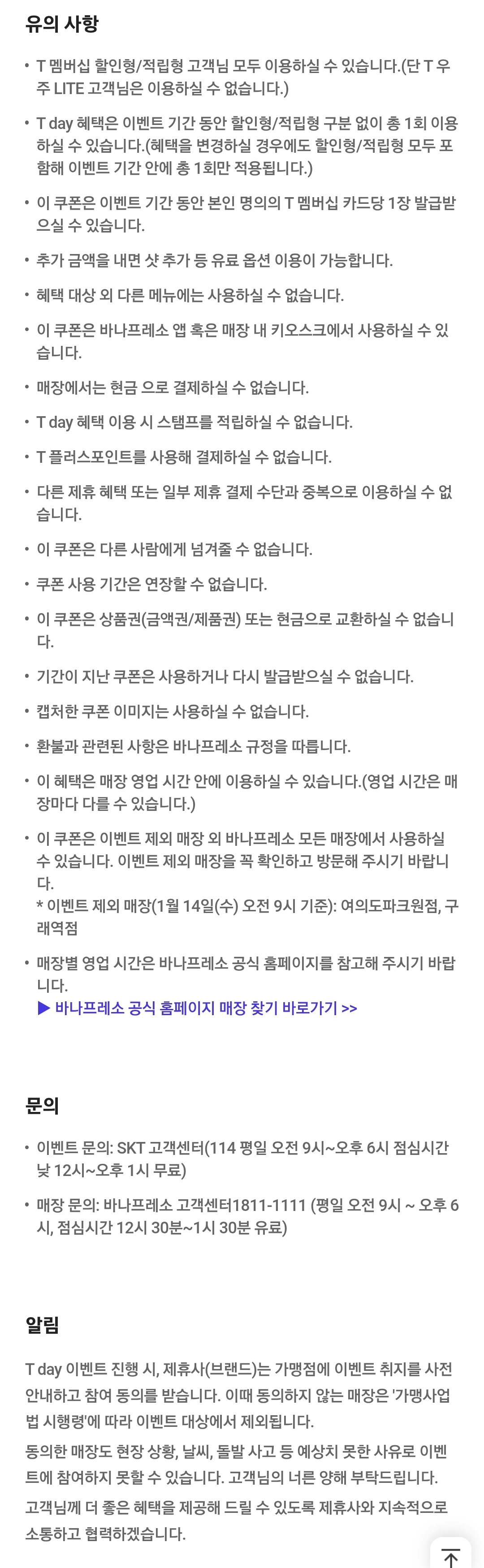 유의 사항

• T 멤버십 할인형/적립형 고객님 모두 이용하실 수 있습니다.(단 T 우주 LITE 고객님은 이용하실 수 없습니다.)

• T day 혜택은 이벤트 기간 동안 할인형/적립형 구분 없이 총 1회 이용하실 수 있습니다.(혜택을 변경하실 경우에도 할인형/적립형 모두 포함해 이벤트 기간 안에 총 1회만 적용됩니다.)

• 이 쿠폰은 이벤트 기간 동안 본인 명의의 T 멤버십 카드당 1장 발급받으실 수 있습니다.

• 추가 금액을 내면 샷 추가 등 유료 옵션 이용이 가능합니다.

• 혜택 대상 외 다른 메뉴에는 사용하실 수 없습니다.

• 이 쿠폰은 바나프레소 앱 혹은 매장 내 키오스크에서 사용하실 수 있습니다.

• 매장에서는 현금 으로 결제하실 수 없습니다.

• T day 혜택 이용 시 스탬프를 적립하실 수 없습니다.

• T 플러스포인트를 사용해 결제하실 수 없습니다.

• 다른 제휴 혜택 또는 일부 제휴 결제 수단과 중복으로 이용하실 수 없습니다.

• 이 쿠폰은 다른 사람에게 넘겨줄 수 없습니다.

• 쿠폰 사용 기간은 연장할 수 없습니다.

• 이 쿠폰은 상품권(금액권/제품권) 또는 현금으로 교환하실 수 없습니다.

• 기간이 지난 쿠폰은 사용하거나 다시 발급받으실 수 없습니다.

• 캡처한 쿠폰 이미지는 사용하실 수 없습니다.

• 환불과 관련된 사항은 바나프레소 규정을 따릅니다.

• 이 혜택은 매장 영업 시간 안에 이용하실 수 있습니다.(영업 시간은 매장마다 다를 수 있습니다.)

• 이 쿠폰은 이벤트 제외 매장 외 바나프레소 모든 매장에서 사용하실 수 있습니다. 이벤트 제외 매장을 꼭 확인하고 방문해 주시기 바랍니다.
* 이벤트 제외 매장(1월 14일(수) 오전 9시 기준): 여의도파크원점, 구래역점

• 매장별 영업 시간은 바나프레소 공식 홈페이지를 참고해 주시기 바랍니다.
▶ 바나프레소 공식 홈페이지 매장 찾기 바로가기 >>

문의

• 이벤트 문의: SKT 고객센터(114 평일 오전 9시~오후 6시 점심시간 낮 12시~오후 1시 무료)

• 매장 문의: 바나프레소 고객센터1811-1111 (평일 오전 9시 ~ 오후 6시, 점심시간 12시 30분~1시 30분 유료)

알림

T day 이벤트 진행 시, 제휴사(브랜드)는 가맹점에 이벤트 취지를 사전 안내하고 참여 동의를 받습니다. 이때 동의하지 않는 매장은 '가맹사업법 시행령'에 따라 이벤트 대상에서 제외됩니다.
동의한 매장도 현장 상황, 날씨, 돌발 사고 등 예상치 못한 사유로 이벤트에 참여하지 못할 수 있습니다. 고객님의 너른 양해 부탁드립니다.
고객님께 더 좋은 혜택을 제공해 드릴 수 있도록 제휴사와 지속적으로 소통하고 협력하겠습니다.